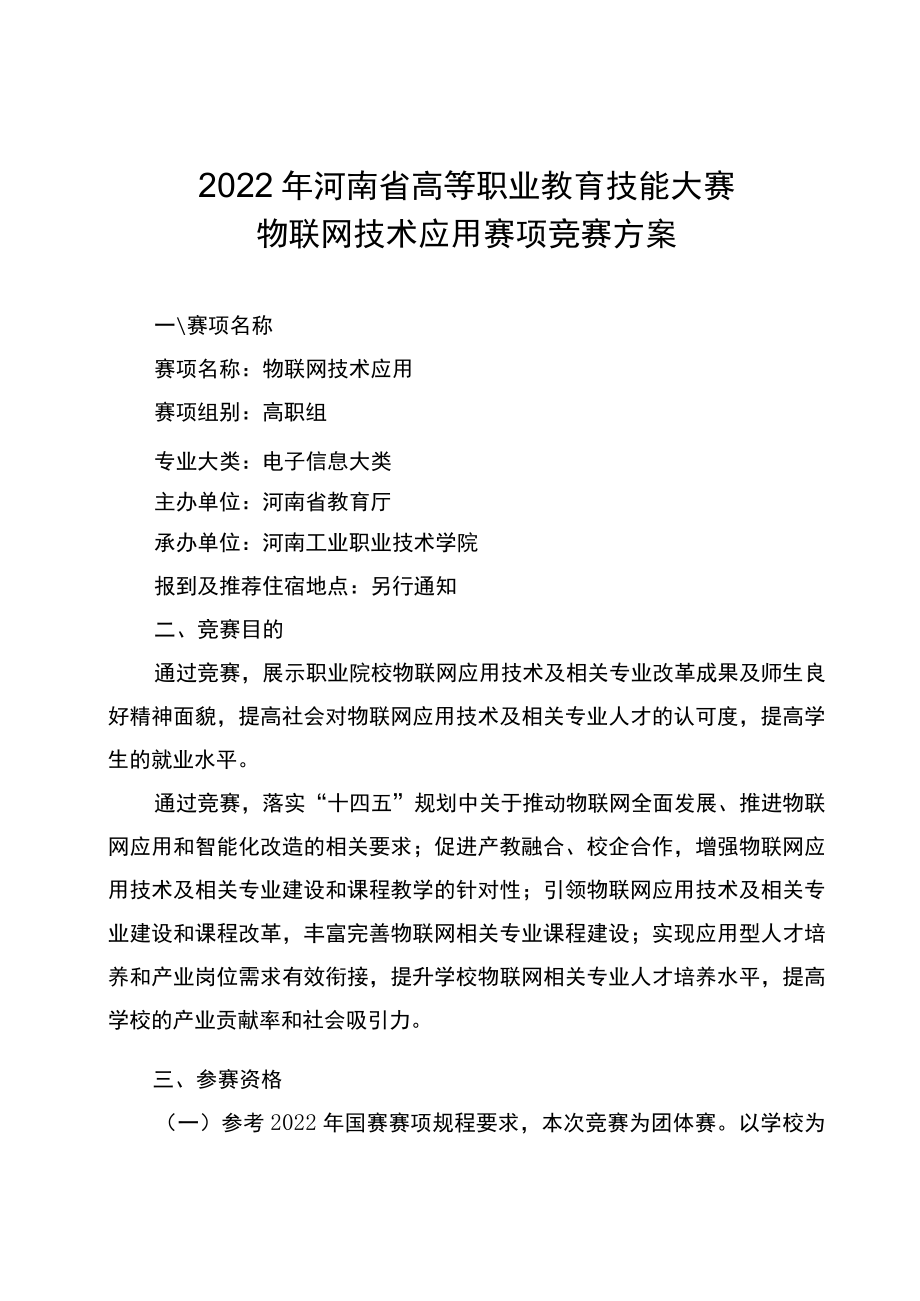 2022年河南省高等职业教育技能大赛
物联网技术应用赛项竞赛方案

一\赛项名称

赛项名称：物联网技术应用

赛项组别：高职组

专业大类：电子信息大类

主办单位：河南省教育厅

承办单位：河南工业职业技术学院

报到及推荐住宿地点：另行通知

二、竞赛目的

通过竞赛，展示职业院校物联网应用技术及相关专业改革成果及师生良好精神面貌，提高社会对物联网应用技术及相关专业人才的认可度，提高学生的就业水平。

通过竞赛，落实“十四五”规划中关于推动物联网全面发展、推进物联网应用和智能化改造的相关要求；促进产教融合、校企合作，增强物联网应用技术及相关专业建设和课程教学的针对性；引领物联网应用技术及相关专业建设和课程改革，丰富完善物联网相关专业课程建设；实现应用型人才培养和产业岗位需求有效衔接，提升学校物联网相关专业人才培养水平，提高学校的产业贡献率和社会吸引力。

三、参赛资格

（一）参考2022年国赛赛项规程要求，本次竞赛为团体赛。以学校为